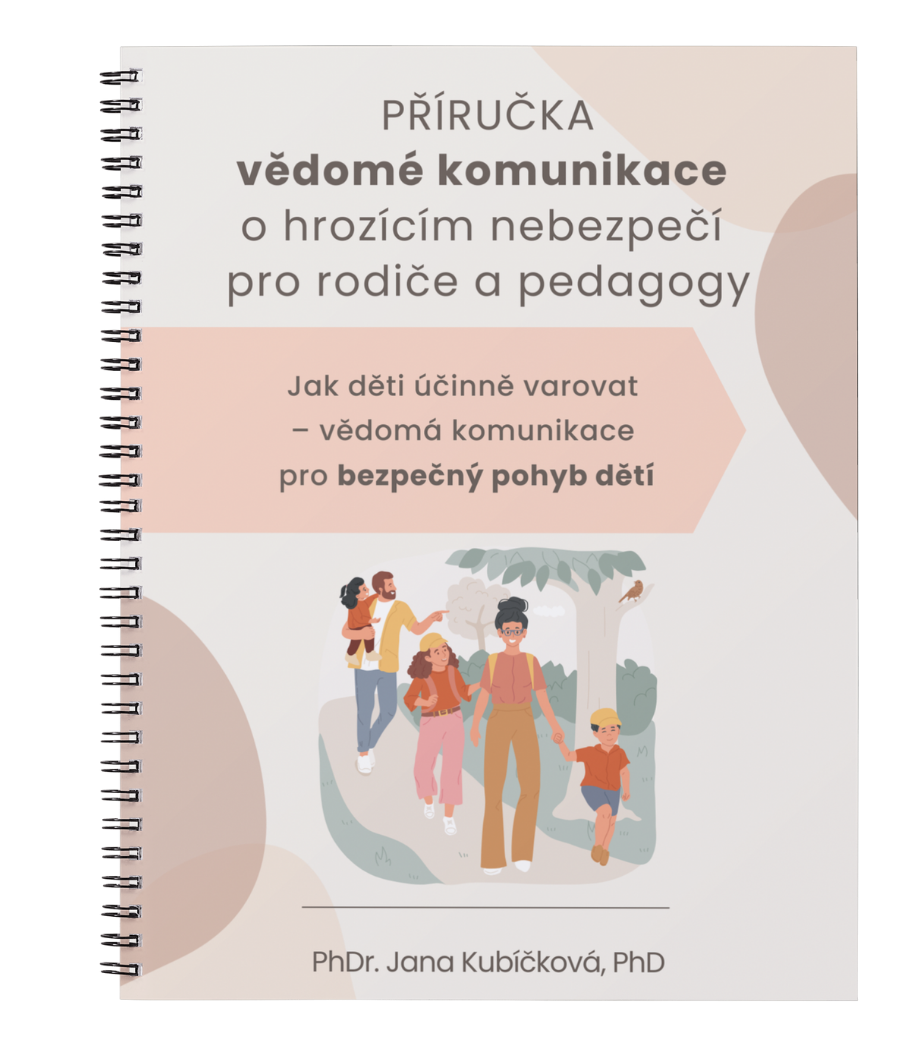 PŘÍRUČKA
vědomé komunikace
o hrozícím nebezpečí
pro rodiče a pedagogy

Jak děti účinně varovat
– vědomá komunikace
pro bezpečný pohyb dětí

PhDr. Jana Kubíčková, PhD